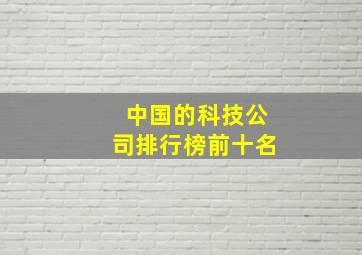 中国的科技公司排行榜前十名